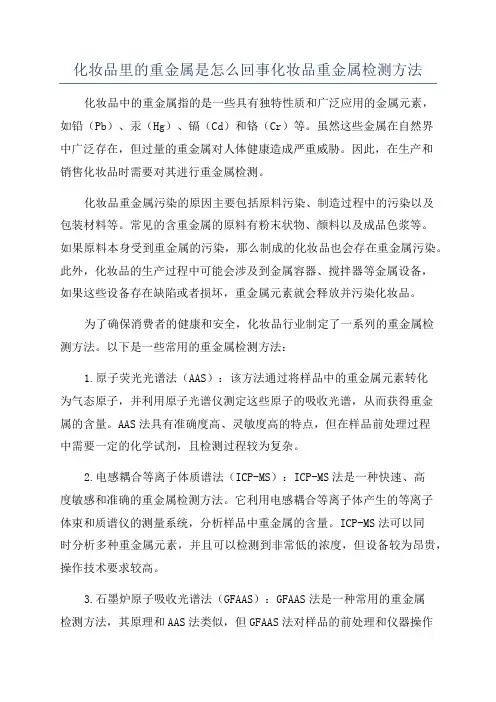 化妆品里的重金属是怎么回事化妆品重金属检测方法

化妆品中的重金属指的是一些具有独特性质和广泛应用的金属元素，如铅（Pb）、汞（Hg）、镉（Cd）和铬（Cr）等。虽然这些金属在自然界中广泛存在，但过量的重金属对人体健康造成严重威胁。因此，在生产和销售化妆品时需要对其进行重金属检测。

化妆品重金属污染的原因主要包括原料污染、制造过程中的污染以及包装材料等。常见的含重金属的原料有粉末状物、颜料以及成品色浆等。如果原料本身受到重金属的污染，那么制成的化妆品也会存在重金属污染。此外，化妆品的生产过程中可能会涉及到金属容器、搅拌器等金属设备，如果这些设备存在缺陷或者损坏，重金属元素就会释放并污染化妆品。

为了确保消费者的健康和安全，化妆品行业制定了一系列的重金属检测方法。以下是一些常用的重金属检测方法：

1.原子荧光光谱法（AAS）：该方法通过将样品中的重金属元素转化为气态原子，并利用原子光谱仪测定这些原子的吸收光谱，从而获得重金属的含量。AAS法具有准确度高、灵敏度高的特点，但在样品前处理过程中需要一定的化学试剂，且检测过程较为复杂。

2.电感耦合等离子体质谱法（ICP-MS）：ICP-MS法是一种快速、高度敏感和准确的重金属检测方法。它利用电感耦合等离子体产生的等离子体束和质谱仪的测量系统，分析样品中重金属的含量。ICP-MS法可以同时分析多种重金属元素，并且可以检测到非常低的浓度，但设备较为昂贵，操作技术要求较高。

3.石墨炉原子吸收光谱法（GFAAS）：GFAAS法是一种常用的重金属检测方法，其原理和AAS法类似，但GFAAS法对样品的前处理和仪器操作